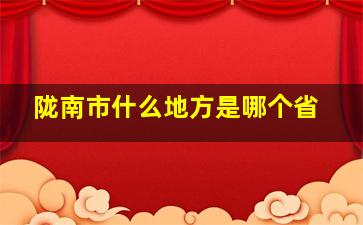 陇南市什么地方是哪个省